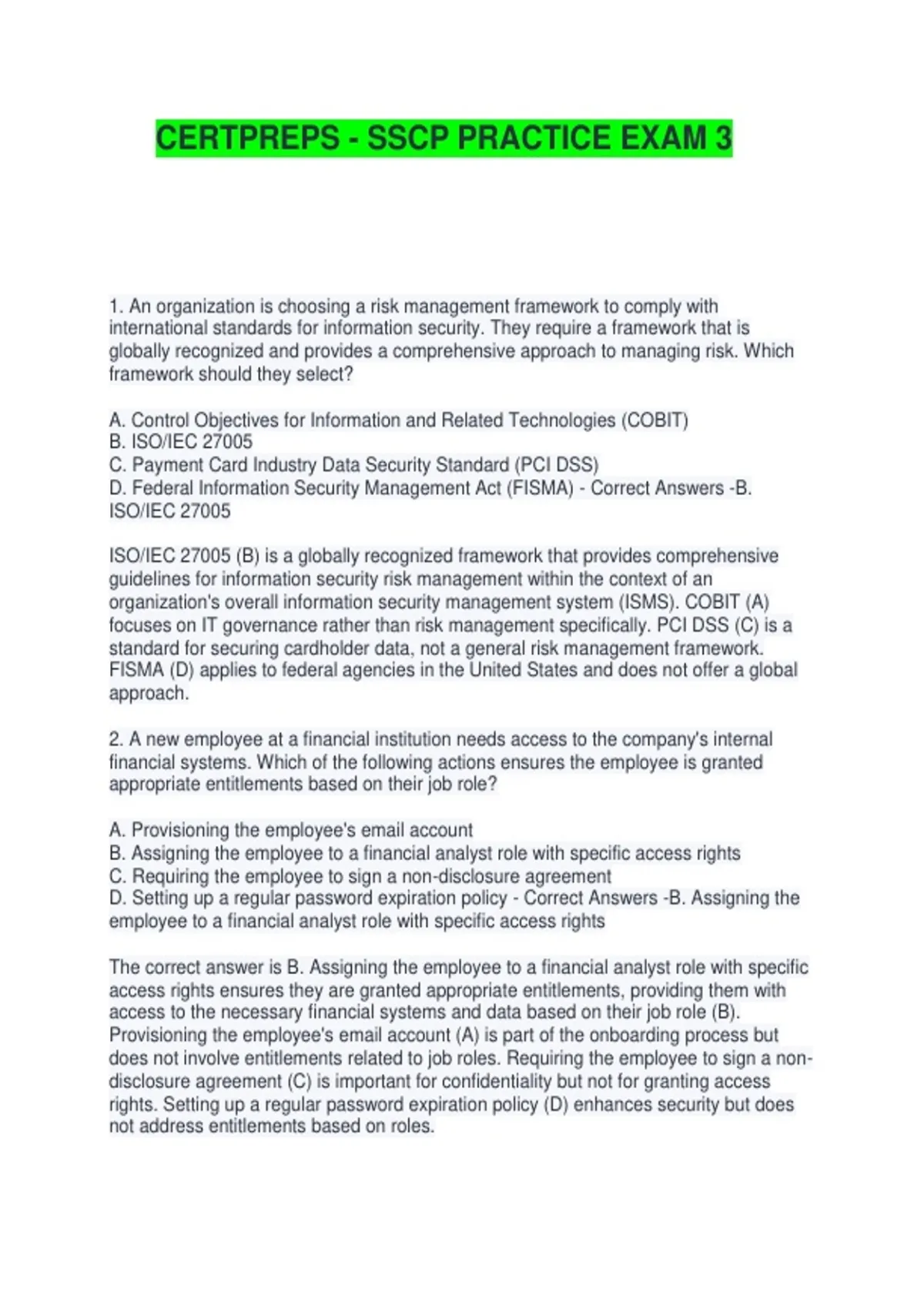 CERTPREPS - SSCP PRACTICE EXAM 3

1. An organization is choosing a risk management framework to comply with international standards for information security. They require a framework that is globally recognized and provides a comprehensive approach to managing risk. Which framework should they select?

A. Control Objectives for Information and Related Technologies (COBIT)
B. ISO/IEC 27005
C. Payment Card Industry Data Security Standard (PCI DSS)
D. Federal Information Security Management Act (FISMA) - Correct Answers -B. ISO/IEC 27005

ISO/IEC 27005 (B) is a globally recognized framework that provides comprehensive guidelines for information security risk management within the context of an organization's overall information security management system (ISMS). COBIT (A) focuses on IT governance rather than risk management specifically. PCI DSS (C) is a standard for securing cardholder data, not a general risk management framework. FISMA (D) applies to federal agencies in the United States and does not offer a global approach.

2. A new employee at a financial institution needs access to the company's internal financial systems. Which of the following actions ensures the employee is granted appropriate entitlements based on their job role?

A. Provisioning the employee's email account
B. Assigning the employee to a financial analyst role with specific access rights
C. Requiring the employee to sign a non-disclosure agreement
D. Setting up a regular password expiration policy - Correct Answers -B. Assigning the employee to a financial analyst role with specific access rights

The correct answer is B. Assigning the employee to a financial analyst role with specific access rights ensures they are granted appropriate entitlements, providing them with access to the necessary financial systems and data based on their job role (B). Provisioning the employee's email account (A) is part of the onboarding process but does not involve entitlements related to job roles. Requiring the employee to sign a non-disclosure agreement (C) is important for confidentiality but not for granting access rights. Setting up a regular password expiration policy (D) enhances security but does not address entitlements based on roles.